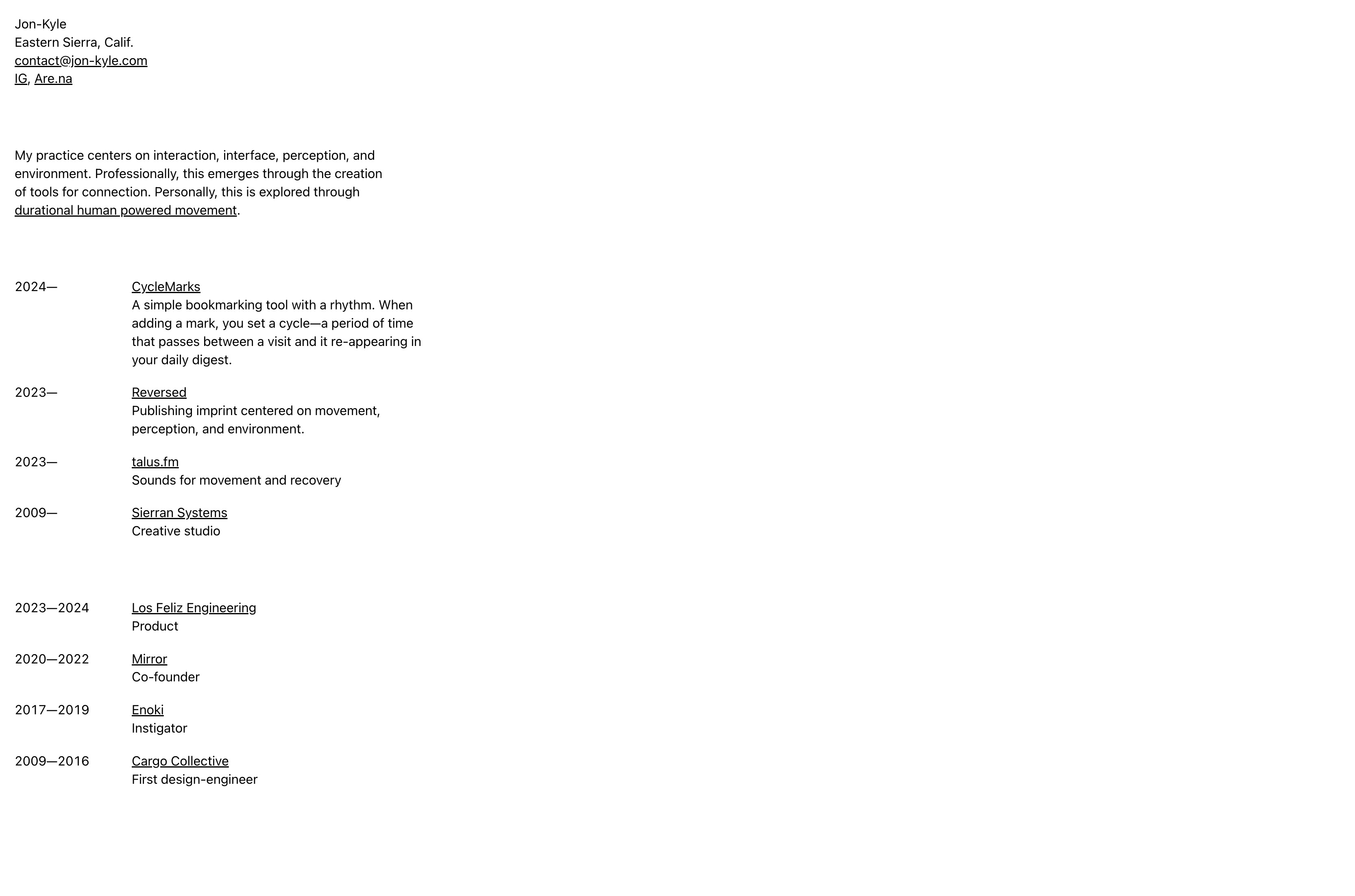 Jon-Kyle
Eastern Sierra, Calif.
contact@jon-kyle.com
IG, Are.na

My practice centers on interaction, interface, perception, and environment. Professionally, this emerges through the creation of tools for connection. Personally, this is explored through durational human powered movement.

2024—

CycleMarks
A simple bookmarking tool with a rhythm. When adding a mark, you set a cycle—a period of time that passes between a visit and it re-appearing in your daily digest.

2023—

Reversed
Publishing imprint centered on movement, perception, and environment.

2023—

talus.fm
Sounds for movement and recovery

2009—

Sierran Systems
Creative studio

2023—2024

Los Feliz Engineering
Product

2020—2022

Mirror
Co-founder

2017—2019

Enoki
Instigator

2009—2016

Cargo Collective
First design-engineer